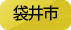 袋井市